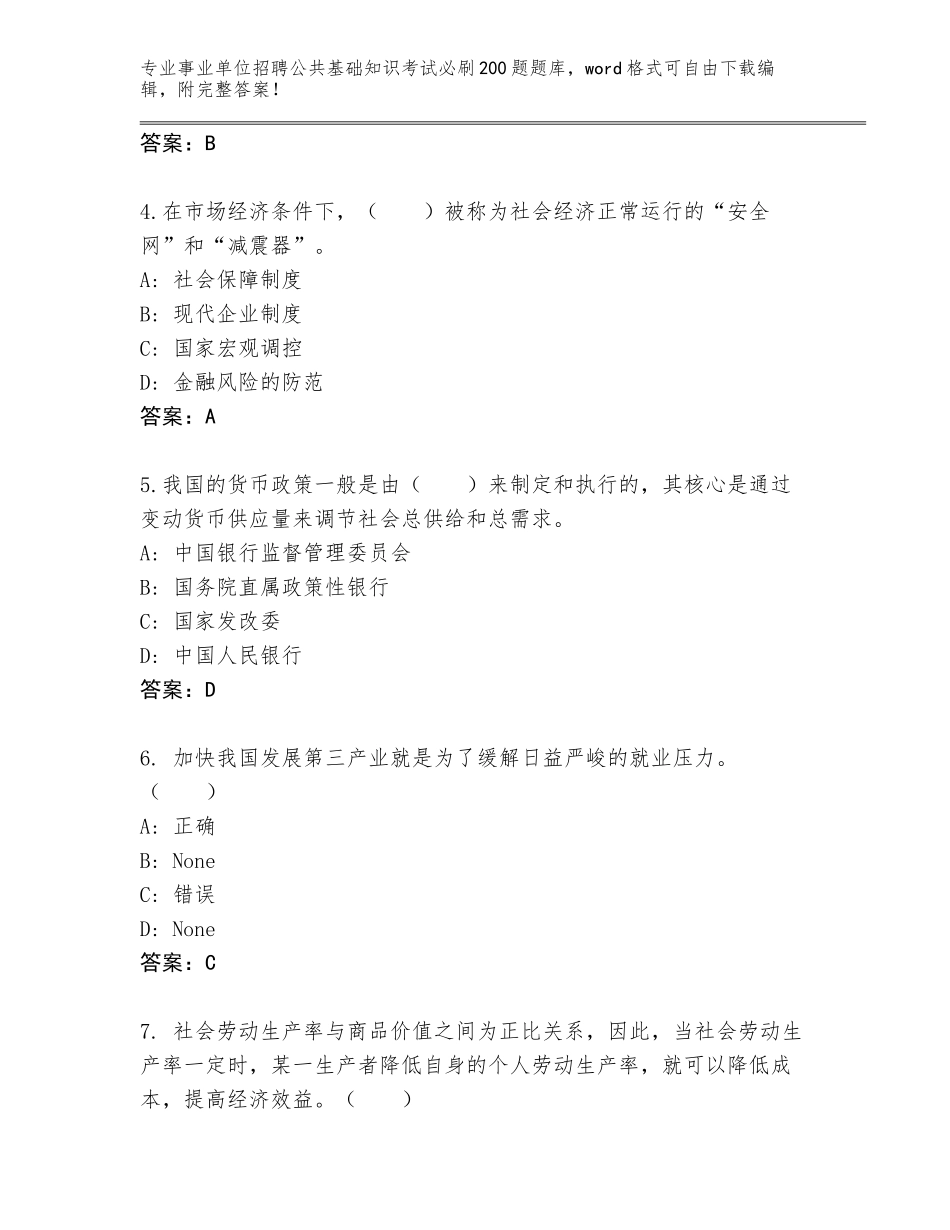 专业事业单位招聘公共基础知识考试必刷200题题库，word格式可自由下载编辑，附完整答案！

答案：B

4.在市场经济条件下，（　　）被称为社会经济正常运行的“安全网”和“减震器”。
A：社会保障制度
B：现代企业制度
C：国家宏观调控
D：金融风险的防范
答案：A

5.我国的货币政策一般是由（　　）来制定和执行的，其核心是通过变动货币供应量来调节社会总供给和总需求。
A：中国银行监督管理委员会
B：国务院直属政策性银行
C：国家发改委
D：中国人民银行
答案：D

6. 加快我国发展第三产业就是为了缓解日益严峻的就业压力。（　　）
A：正确
B：None
C：错误
D：None
答案：C

7. 社会劳动生产率与商品价值之间为正比关系，因此，当社会劳动生产率一定时，某一生产者降低自身的个人劳动生产率，就可以降低成本，提高经济效益。（　　）